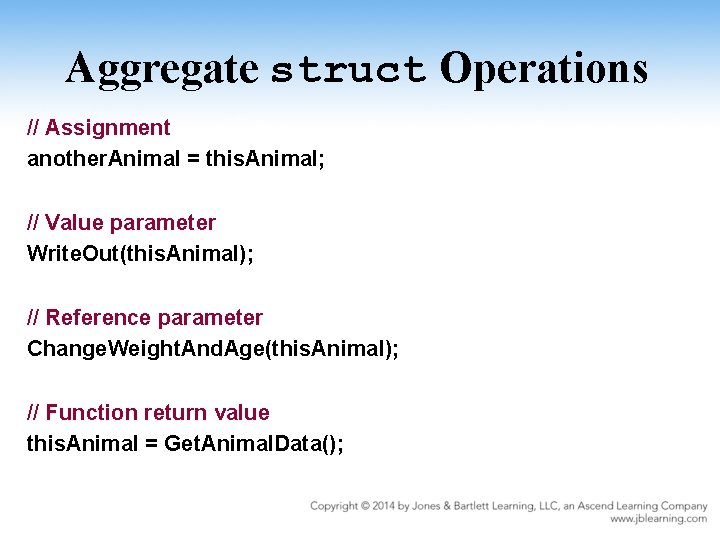 Aggregate struct Operations

// Assignment
anotherAnimal = thisAnimal;

// Value parameter
WriteOut(thisAnimal);

// Reference parameter
ChangeWeightAndAge(thisAnimal);

// Function return value
thisAnimal = GetAnimalData();

Copyright © 2014 by Jones & Bartlett Learning, LLC, an Ascend Learning Company
www.jblearning.com